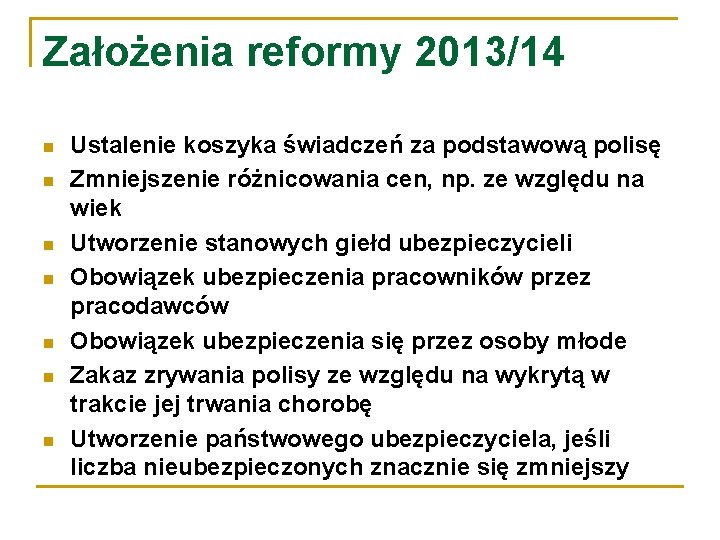 Założenia reformy 2013/14

- Ustalenie koszyka świadczeń za podstawową polisę
- Zmniejszenie różnicowania cen, np. ze względu na wiek
- Utworzenie stanowych giełd ubezpieczycieli
- Obowiązek ubezpieczenia pracowników przez pracodawców
- Obowiązek ubezpieczenia się przez osoby młode
- Zakaz zrywania polisy ze względu na wykrytą w trakcie jej trwania chorobę
- Utworzenie państwowego ubezpieczyciela, jeśli liczba nieubezpieczonych znacznie się zmniejszy